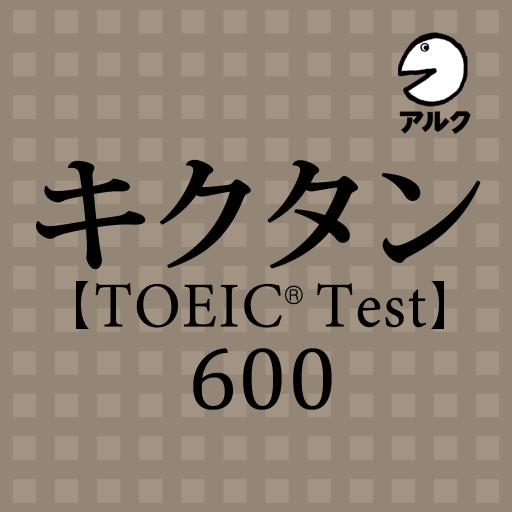 アルク

キクタン
【TOEIC® Test】
600